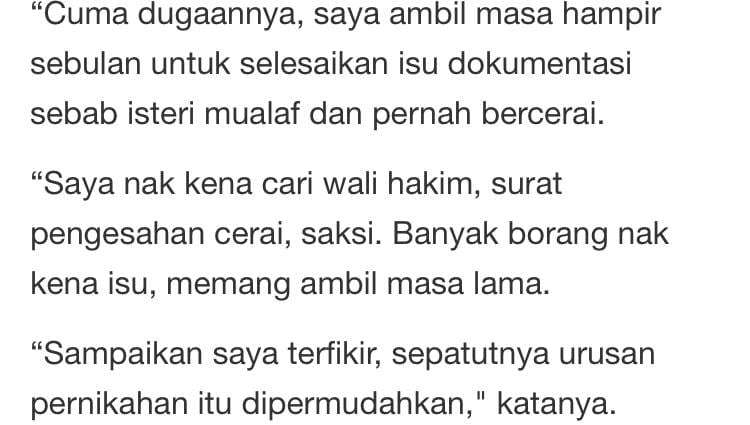 “Cuma dugaannya, saya ambil masa hampir sebulan untuk selesaikan isu dokumentasi sebab isteri mualaf dan pernah bercerai.

“Saya nak kena cari wali hakim, surat pengesahan cerai, saksi. Banyak borang nak kena isu, memang ambil masa lama.

“Sampaikan saya terfikir, sepatutnya urusan pernikahan itu dipermudahkan," katanya.